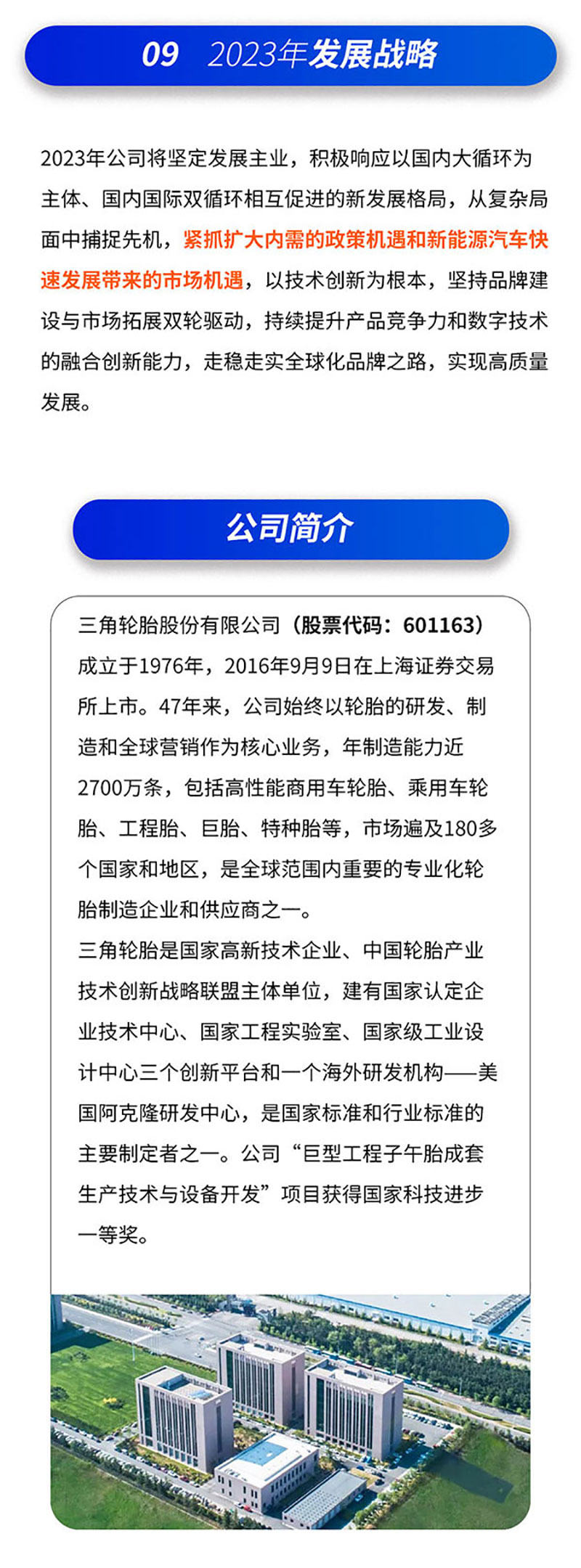 09　2023年发展战略

2023年公司将坚定发展主业，积极响应以国内大循环为主体、国内国际双循环相互促进的新发展格局，从复杂局面中捕捉先机，紧抓扩大内需的政策机遇和新能源汽车快速发展带来的市场机遇，以技术创新为根本，坚持品牌建设与市场拓展双轮驱动，持续提升产品竞争力和数字技术的融合创新能力，走稳走实全球化品牌之路，实现高质量发展。

公司简介

三角轮胎股份有限公司（股票代码：601163）成立于1976年，2016年9月9日在上海证券交易所上市。47年来，公司始终以轮胎的研发、制造和全球营销作为核心业务，年制造能力近2700万条，包括高性能商用车轮胎、乘用车轮胎、工程胎、巨胎、特种胎等，市场遍及180多个国家和地区，是全球范围内重要的专业化轮胎制造企业和供应商之一。
三角轮胎是国家高新技术企业、中国轮胎产业技术创新战略联盟主体单位，建有国家认定企业技术中心、国家工程实验室、国家级工业设计中心三个创新平台和一个海外研发机构——美国阿克隆研发中心，是国家标准和行业标准的主要制定者之一。公司“巨型工程子午胎成套生产技术与设备开发”项目获得国家科技进步一等奖。